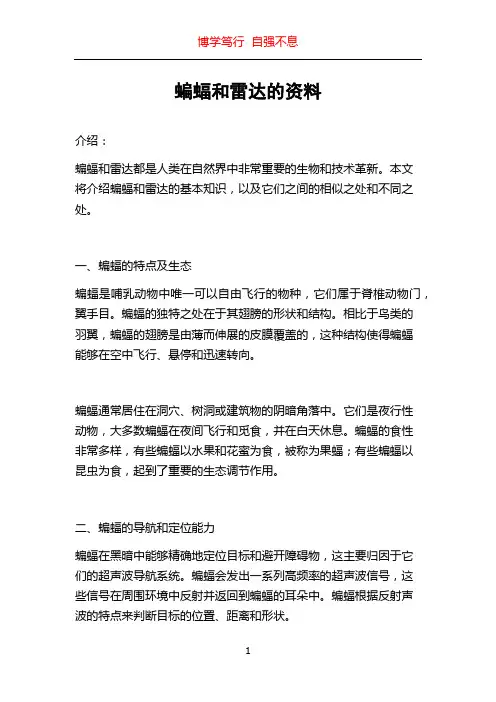 博学笃行 自强不息

蝙蝠和雷达的资料

介绍：

蝙蝠和雷达都是人类在自然界中非常重要的生物和技术革新。本文将介绍蝙蝠和雷达的基本知识，以及它们之间的相似之处和不同之处。

一、蝙蝠的特点及生态

蝙蝠是哺乳动物中唯一可以自由飞行的物种，它们属于脊椎动物门，翼手目。蝙蝠的独特之处在于其翅膀的形状和结构。相比于鸟类的羽翼，蝙蝠的翅膀是由薄而伸展的皮膜覆盖的，这种结构使得蝙蝠能够在空中飞行、悬停和迅速转向。

蝙蝠通常居住在洞穴、树洞或建筑物的阴暗角落中。它们是夜行性动物，大多数蝙蝠在夜间飞行和觅食，并在白天休息。蝙蝠的食性非常多样，有些蝙蝠以水果和花蜜为食，被称为果蝠；有些蝙蝠以昆虫为食，起到了重要的生态调节作用。

二、蝙蝠的导航和定位能力

蝙蝠在黑暗中能够精确地定位目标和避开障碍物，这主要归因于它们的超声波导航系统。蝙蝠会发出一系列高频率的超声波信号，这些信号在周围环境中反射并返回到蝙蝠的耳朵中。蝙蝠根据反射声波的特点来判断目标的位置、距离和形状。

1